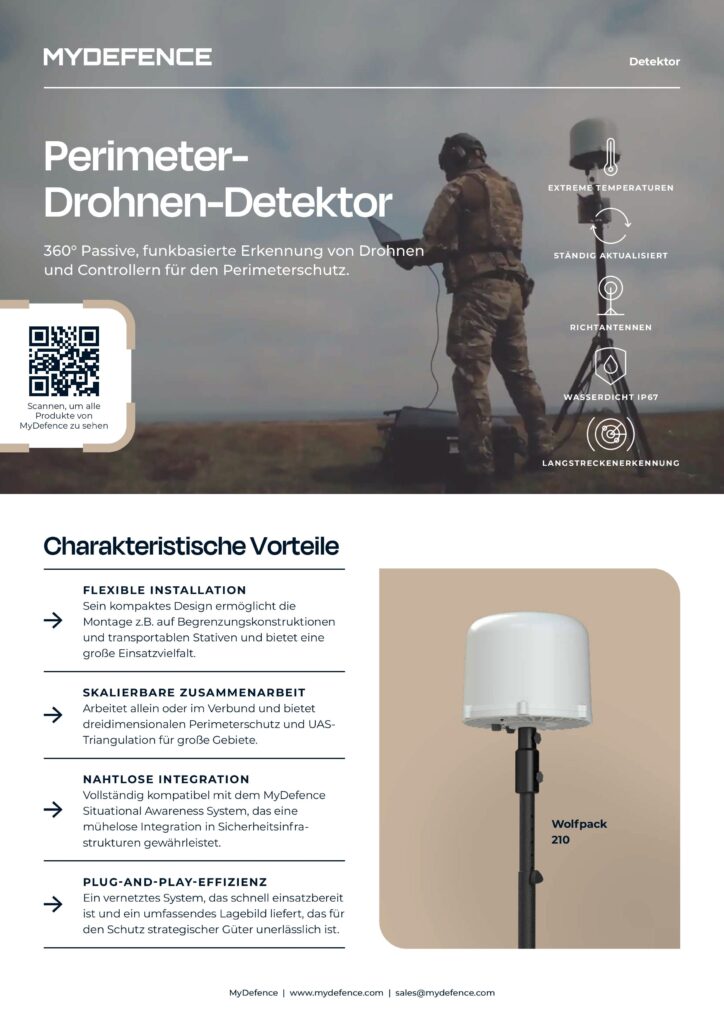 MYDEFENCE

Detektor

Perimeter-Drohnen-Detektor

360° Passive, funkbasierte Erkennung von Drohnen und Controllern für den Perimeterschutz.

Scannen, um alle Produkte von MyDefence zu sehen

EXTREME TEMPERATUREN

STÄNDIG AKTUALISIERT

RICHTANTENNEN

WASSERDICHT IP67

LANGSTRECKENERKENNUNG

Charakteristische Vorteile

FLEXIBLE INSTALLATION
Sein kompaktes Design ermöglicht die Montage z.B. auf Begrenzungskonstruktionen und transportablen Stativen und bietet eine große Einsatzvielfalt.

SKALIERBARE ZUSAMMENARBEIT
Arbeitet allein oder im Verbund und bietet dreidimensionalen Perimeterschutz und UAS-Triangulation für große Gebiete.

NAHTLOSE INTEGRATION
Vollständig kompatibel mit dem MyDefence Situational Awareness System, das eine mühelose Integration in Sicherheitsinfrastrukturen gewährleistet.

PLUG-AND-PLAY-EFFIZIENZ
Ein vernetztes System, das schnell einsatzbereit ist und ein umfassendes Lagebild liefert, das für den Schutz strategischer Güter unerlässlich ist.

Wolfpack 210

MyDefence | www.mydefence.com | sales@mydefence.com